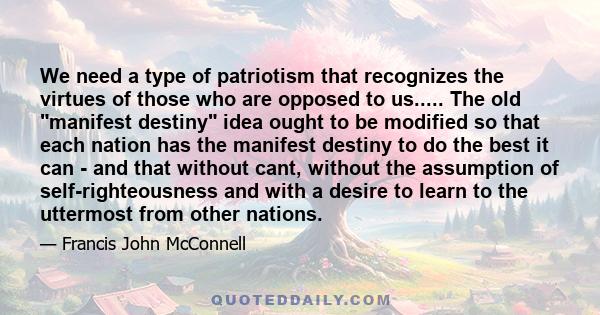 We need a type of patriotism that recognizes the virtues of those who are opposed to us..... The old "manifest destiny" idea ought to be modified so that each nation has the manifest destiny to do the best it can - and that without cant, without the assumption of self-righteousness and with a desire to learn to the uttermost from other nations.

— Francis John McConnell

QUOTEDDAILY.COM